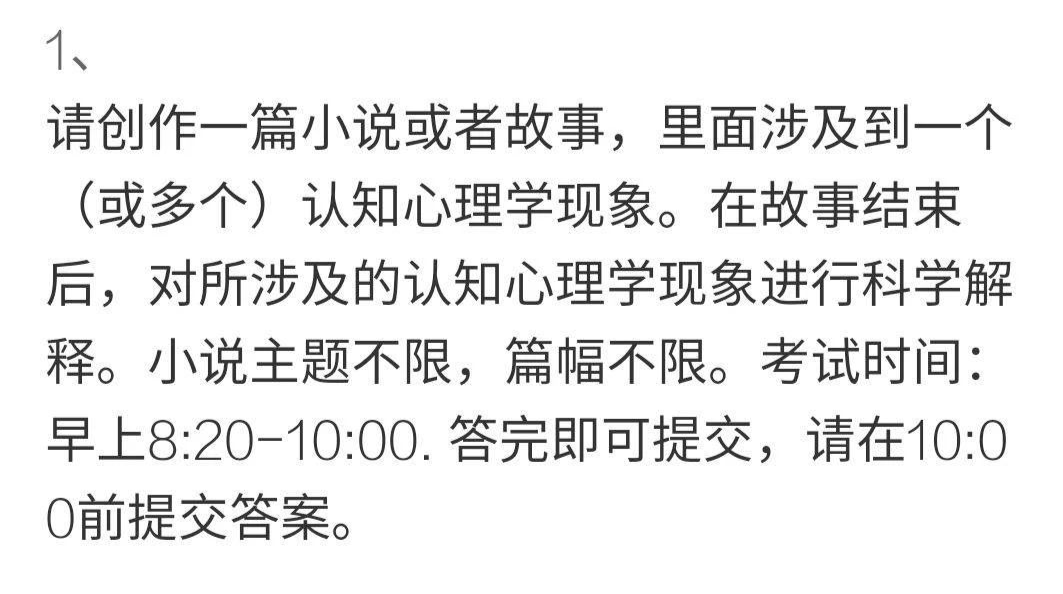 1、

请创作一篇小说或者故事，里面涉及到一个（或多个）认知心理学现象。在故事结束后，对所涉及的认知心理学现象进行科学解释。小说主题不限，篇幅不限。考试时间：早上8:20-10:00. 答完即可提交，请在10:00前提交答案。